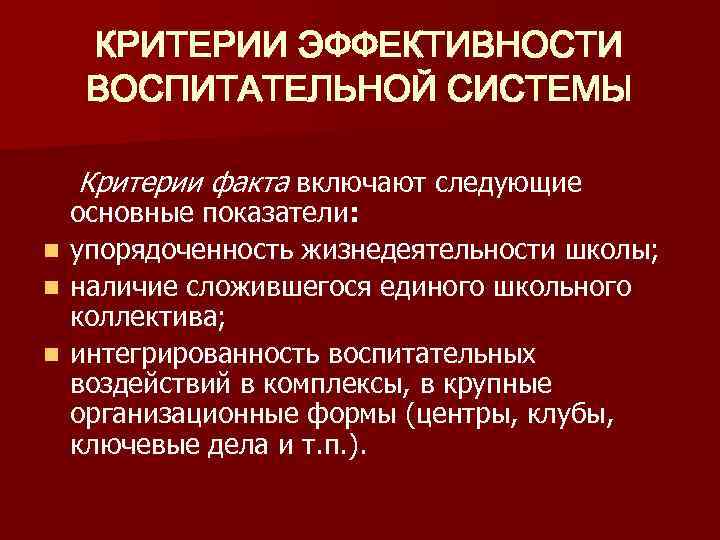 КРИТЕРИИ ЭФФЕКТИВНОСТИ ВОСПИТАТЕЛЬНОЙ СИСТЕМЫ

Критерии факта включают следующие основные показатели:

• упорядоченность жизнедеятельности школы;
• наличие сложившегося единого школьного коллектива;
• интегрированность воспитательных воздействий в комплексы, в крупные организационные формы (центры, клубы, ключевые дела и т.п.).